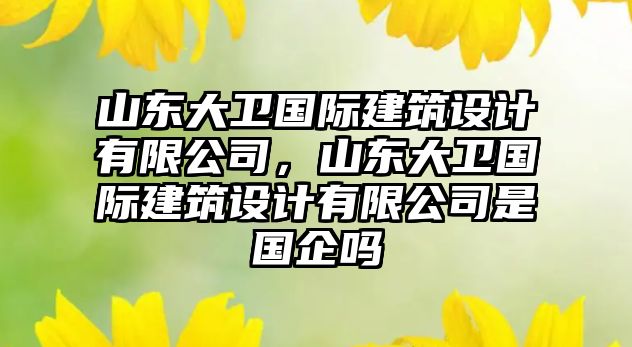 山东大卫国际建筑设计有限公司，山东大卫国际建筑设计有限公司是国企吗